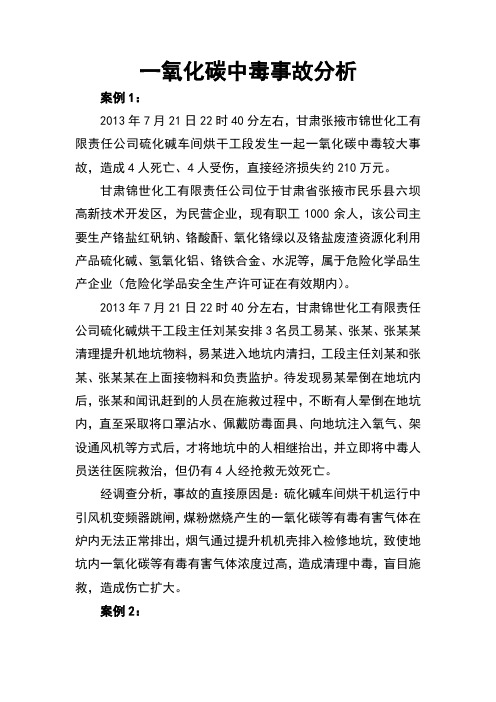 一氧化碳中毒事故分析

案例 1：

2013 年 7 月 21 日 22 时 40 分左右，甘肃张掖市锦世化工有限责任公司硫化碱车间烘干工段发生一起一氧化碳中毒较大事故，造成 4 人死亡、4 人受伤，直接经济损失约 210 万元。

甘肃锦世化工有限责任公司位于甘肃省张掖市民乐县六坝高新技术开发区，为民营企业，现有职工 1000 余人，该公司主要生产铬盐红矾钠、铬酸酐、氧化铬绿以及铬盐废渣资源化利用产品硫化碱、氢氧化铝、铬铁合金、水泥等，属于危险化学品生产企业（危险化学品安全生产许可证在有效期内）。

2013 年 7 月 21 日 22 时 40 分左右，甘肃锦世化工有限责任公司硫化碱烘干工段主任刘某安排 3 名员工易某、张某、张某某清理提升机地坑物料，易某进入地坑内清扫，工段主任刘某和张某、张某某在上面接物料和负责监护。待发现易某晕倒在地坑内后，张某和闻讯赶到的人员在施救过程中，不断有人晕倒在地坑内，直至采取将口罩沾水、佩戴防毒面具、向地坑注入氧气、架设通风机等方式后，才将地坑中的人相继抬出，并立即将中毒人员送往医院救治，但仍有 4 人经抢救无效死亡。

经调查分析，事故的直接原因是：硫化碱车间烘干机运行中引风机变频器跳闸，煤粉燃烧产生的一氧化碳等有毒有害气体在炉内无法正常排出，烟气通过提升机机壳排入检修地坑，致使地坑内一氧化碳等有毒有害气体浓度过高，造成清理中毒，盲目施救，造成伤亡扩大。

案例 2：